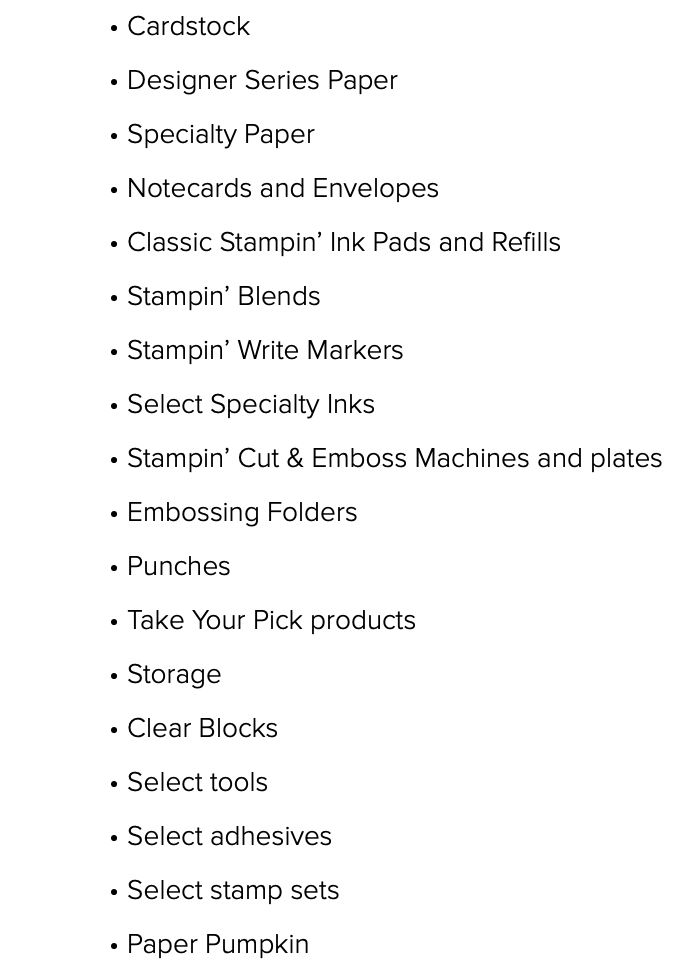 • Cardstock
• Designer Series Paper
• Specialty Paper
• Notecards and Envelopes
• Classic Stampin’ Ink Pads and Refills
• Stampin’ Blends
• Stampin’ Write Markers
• Select Specialty Inks
• Stampin’ Cut & Emboss Machines and plates
• Embossing Folders
• Punches
• Take Your Pick products
• Storage
• Clear Blocks
• Select tools
• Select adhesives
• Select stamp sets
• Paper Pumpkin